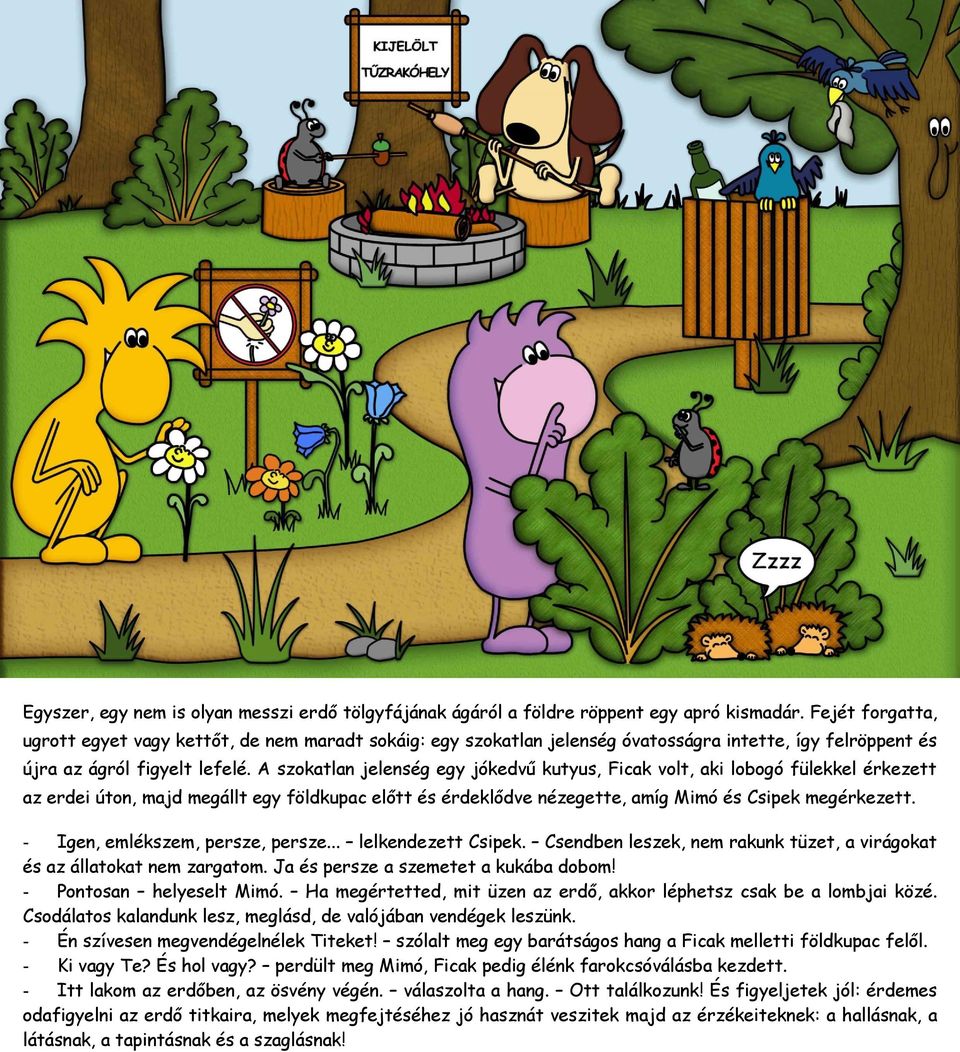 KIJELÖLT TŰZRAKÓHELY

Zzzz

Egyszer, egy nem is olyan messzi erdő tölgyfájának ágáról a földre röppent egy apró kismadár. Fejét forgatta, ugrott egyet vagy kettőt, de nem maradt sokáig: egy szokatlan jelenség óvatosságra intette, így felröppent és újra az ágról figyelt lefelé. A szokatlan jelenség egy jókedvű kutyus, Ficak volt, aki lobogó fülekkel érkezett az erdei úton, majd megállt egy földkupac előtt és érdeklődve nézegette, amíg Mimó és Csipek megérkezett.

- Igen, emlékszem, persze, persze... – lelkendezett Csipek. – Csendben leszek, nem rakunk tüzet, a virágokat és az állatokat nem zargatom. Ja és persze a szemetet a kukába dobom!
- Pontosan – helyeselt Mimó. – Ha megértetted, mit üzen az erdő, akkor léphetsz csak be a lombjai közé. Csodálatos kalandunk lesz, meglásd, de valójában vendégek leszünk.
- Én szívesen megvendégelnélek Titeket! – szólalt meg egy barátságos hang a Ficak melletti földkupac felől.
- Ki vagy Te? És hol vagy? – perdült meg Mimó, Ficak pedig élénk farokcsóválásba kezdett.
- Itt lakom az erdőben, az ösvény végén. – válaszolta a hang. – Ott találkozunk! És figyeljetek jól: érdemes odafigyelni az erdő titkaira, melyek megfejtéséhez jó hasznát veszitek majd az érzékeiteknek: a hallásnak, a látásnak, a tapintásnak és a szaglásnak!